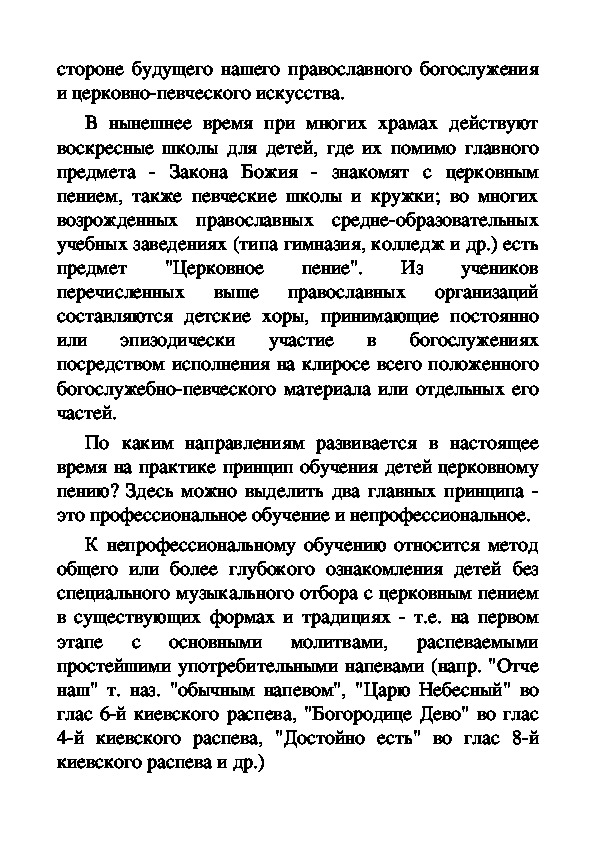 стороне будущего нашего православного богослужения и церковно-певческого искусства.

В нынешнее время при многих храмах действуют воскресные школы для детей, где их помимо главного предмета - Закона Божия - знакомят с церковным пением, также певческие школы и кружки; во многих возрожденных православных средне-образовательных учебных заведениях (типа гимназия, колледж и др.) есть предмет "Церковное пение". Из учеников перечисленных выше православных организаций составляются детские хоры, принимающие постоянно или эпизодически участие в богослужениях посредством исполнения на клиросе всего положенного богослужебно-певческого материала или отдельных его частей.

По каким направлениям развивается в настоящее время на практике принцип обучения детей церковному пению? Здесь можно выделить два главных принципа - это профессиональное обучение и непрофессиональное.

К непрофессиональному обучению относится метод общего или более глубокого ознакомления детей без специального музыкального отбора с церковным пением в существующих формах и традициях - т.е. на первом этапе с основными молитвами, распеваемыми простейшими употребительными напевами (напр. "Отче наш" т. наз. "обычным напевом", "Царю Небесный" во глас 6-й киевского распева, "Богородице Дево" во глас 4-й киевского распева, "Достойно есть" во глас 8-й киевского распева и др.)